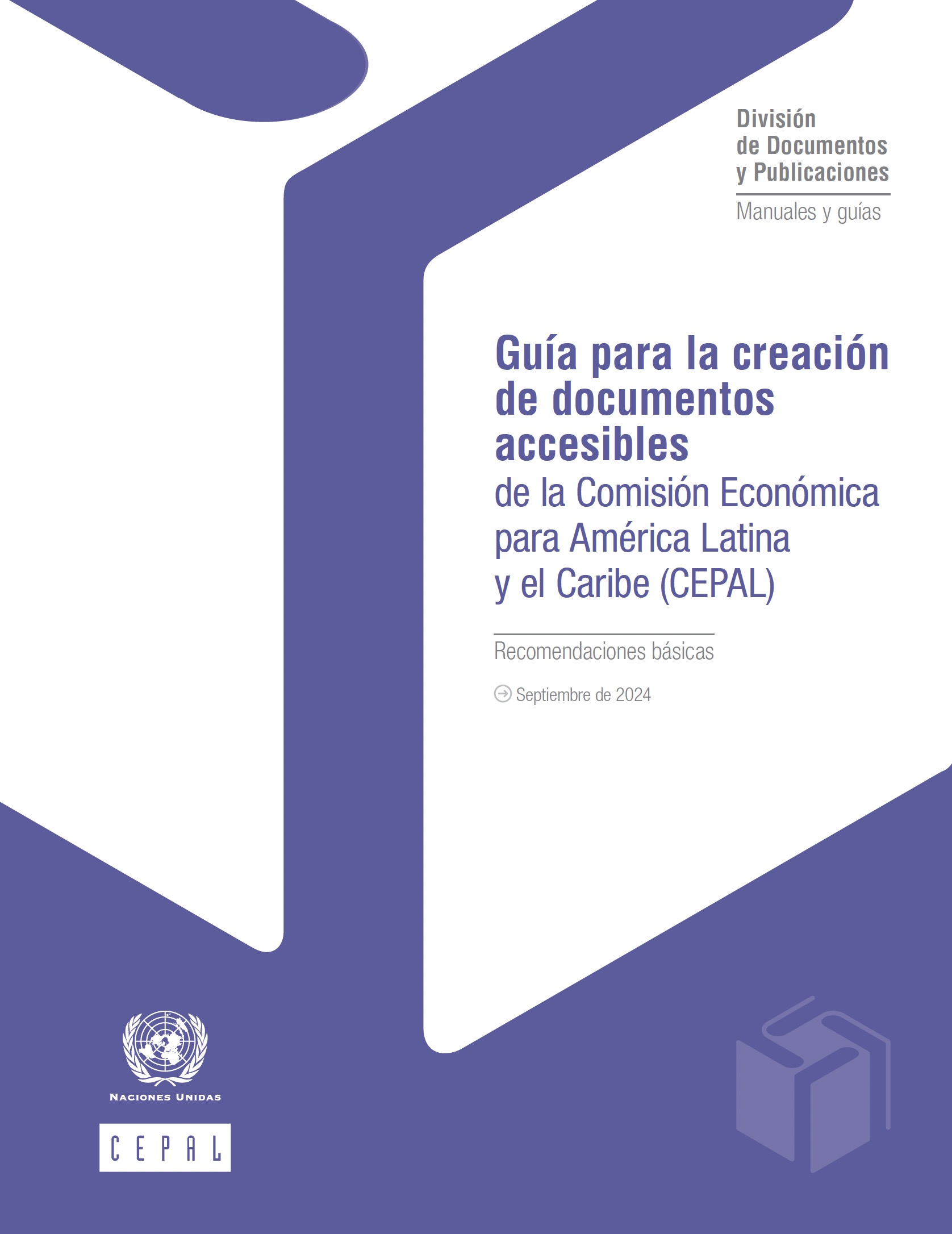 División de Documentos y Publicaciones

Manuales y guías

Guía para la creación de documentos accesibles
de la Comisión Económica para América Latina y el Caribe (CEPAL)

Recomendaciones básicas

Septiembre de 2024

NACIONES UNIDAS

CEPAL